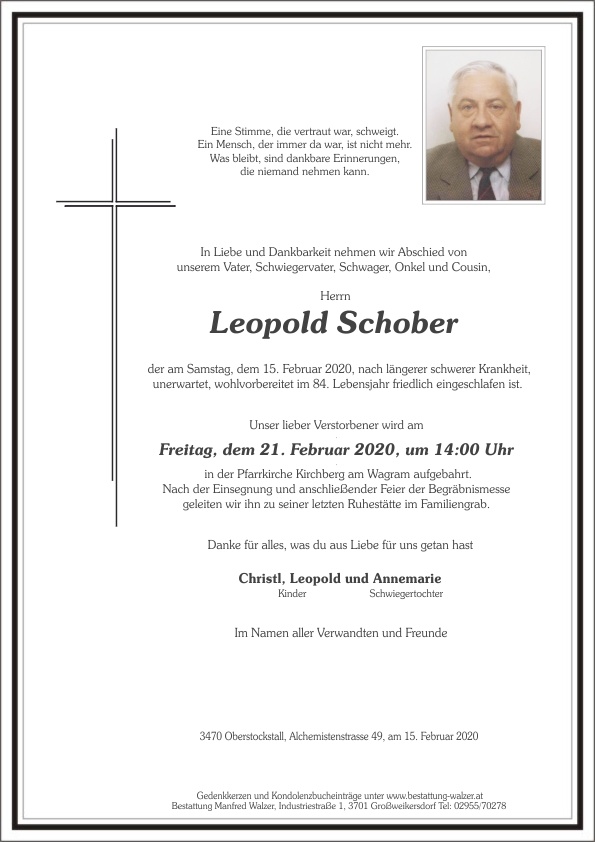 Eine Stimme, die vertraut war, schweigt.
Ein Mensch, der immer da war, ist nicht mehr.
Was bleibt, sind dankbare Erinnerungen,
die niemand nehmen kann.

In Liebe und Dankbarkeit nehmen wir Abschied von unserem Vater, Schwiegervater, Schwager, Onkel und Cousin,

Herrn

Leopold Schober

der am Samstag, dem 15. Februar 2020, nach längerer schwerer Krankheit, unerwartet, wohlvorbereitet im 84. Lebensjahr friedlich eingeschlafen ist.

Unser lieber Verstorbener wird am

Freitag, dem 21. Februar 2020, um 14:00 Uhr

in der Pfarrkirche Kirchberg am Wagram aufgebahrt.
Nach der Einsegnung und anschließender Feier der Begräbnismesse geleiten wir ihn zu seiner letzten Ruhestätte im Familiengrab.

Danke für alles, was du aus Liebe für uns getan hast

Christl, Leopold und Annemarie
Kinder Schwiegertochter

Im Namen aller Verwandten und Freunde

3470 Oberstockstall, Alchemistenstrasse 49, am 15. Februar 2020

Gedenkkerzen und Kondolenzbucheinträge unter www.bestattung-walzer.at
Bestattung Manfred Walzer, Industriestraße 1, 3701 Großweikersdorf Tel: 02955/70278